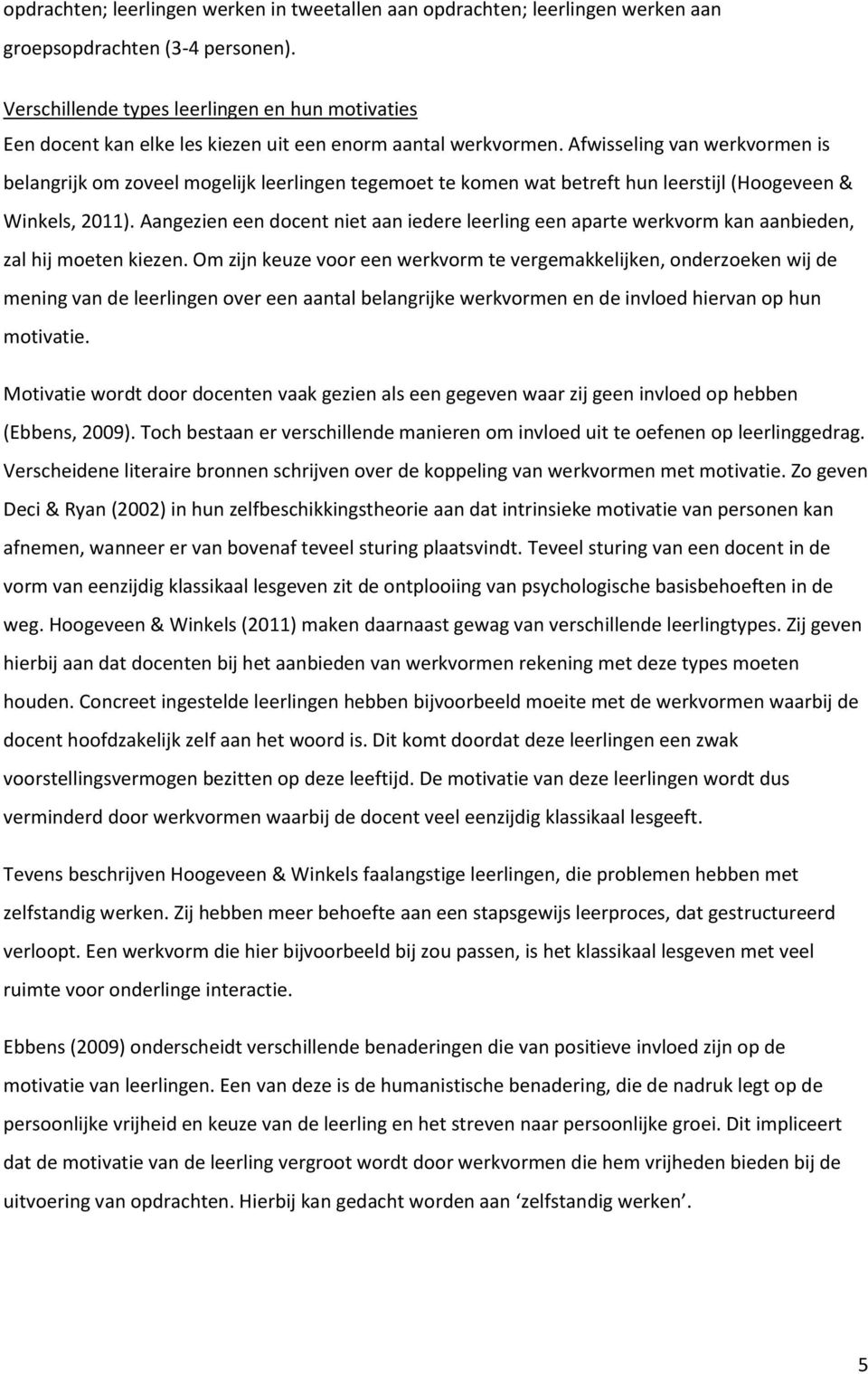 opdrachten; leerlingen werken in tweetallen aan opdrachten; leerlingen werken aan groepsopdrachten (3-4 personen).

Verschillende types leerlingen en hun motivaties
Een docent kan elke les kiezen uit een enorm aantal werkvormen. Afwisseling van werkvormen is belangrijk om zoveel mogelijk leerlingen tegemoet te komen wat betreft hun leerstijl (Hoogeveen & Winkels, 2011). Aangezien een docent niet aan iedere leerling een aparte werkvorm kan aanbieden, zal hij moeten kiezen. Om zijn keuze voor een werkvorm te vergemakkelijken, onderzoeken wij de mening van de leerlingen over een aantal belangrijke werkvormen en de invloed hiervan op hun motivatie.

Motivatie wordt door docenten vaak gezien als een gegeven waar zij geen invloed op hebben (Ebbens, 2009). Toch bestaan er verschillende manieren om invloed uit te oefenen op leerlinggedrag. Verscheidene literaire bronnen schrijven over de koppeling van werkvormen met motivatie. Zo geven Deci & Ryan (2002) in hun zelfbeschikkingstheorie aan dat intrinsieke motivatie van personen kan afnemen, wanneer er van bovenaf teveel sturing plaatsvindt. Teveel sturing van een docent in de vorm van eenzijdig klassikaal lesgeven zit de ontplooiing van psychologische basisbehoeften in de weg. Hoogeveen & Winkels (2011) maken daarnaast gewag van verschillende leerlingtypes. Zij geven hierbij aan dat docenten bij het aanbieden van werkvormen rekening met deze types moeten houden. Concreet ingestelde leerlingen hebben bijvoorbeeld moeite met de werkvormen waarbij de docent hoofdzakelijk zelf aan het woord is. Dit komt doordat deze leerlingen een zwak voorstellingsvermogen bezitten op deze leeftijd. De motivatie van deze leerlingen wordt dus verminderd door werkvormen waarbij de docent veel eenzijdig klassikaal lesgeeft.

Tevens beschrijven Hoogeveen & Winkels faalangstige leerlingen, die problemen hebben met zelfstandig werken. Zij hebben meer behoefte aan een stapsgewijs leerproces, dat gestructureerd verloopt. Een werkvorm die hier bijvoorbeeld bij zou passen, is het klassikaal lesgeven met veel ruimte voor onderlinge interactie.

Ebbens (2009) onderscheidt verschillende benaderingen die van positieve invloed zijn op de motivatie van leerlingen. Een van deze is de humanistische benadering, die de nadruk legt op de persoonlijke vrijheid en keuze van de leerling en het streven naar persoonlijke groei. Dit impliceert dat de motivatie van de leerling vergroot wordt door werkvormen die hem vrijheden bieden bij de uitvoering van opdrachten. Hierbij kan gedacht worden aan ‘zelfstandig werken’.

5